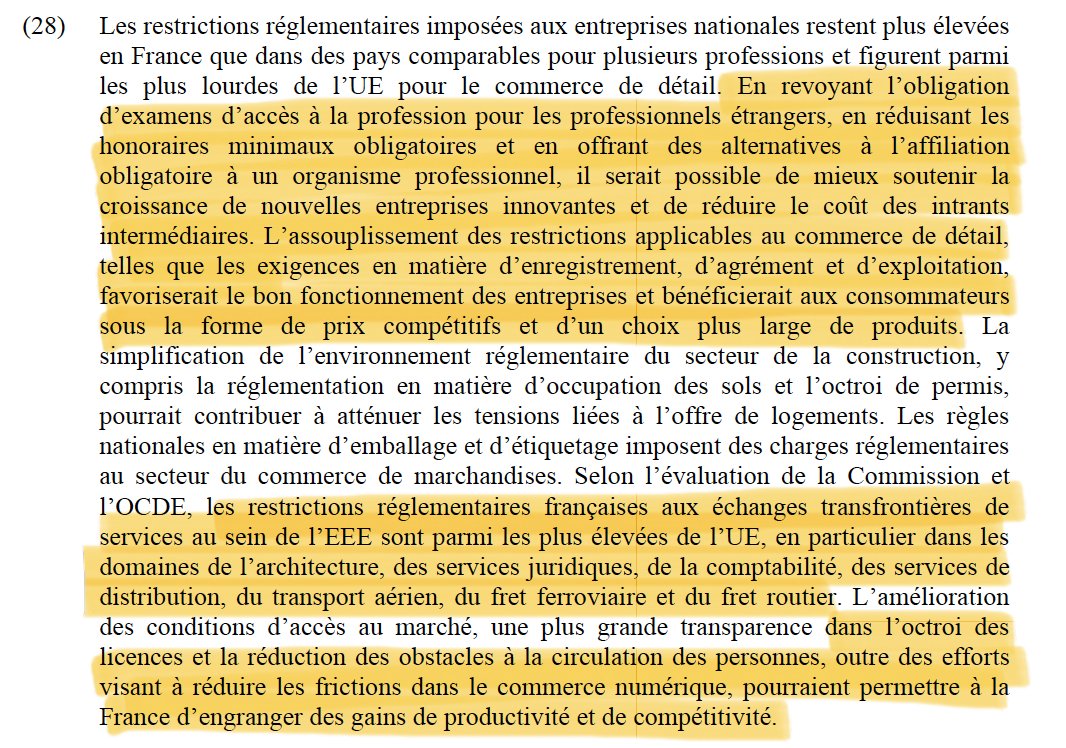 (28) Les restrictions réglementaires imposées aux entreprises nationales restent plus élevées en France que dans des pays comparables pour plusieurs professions et figurent parmi les plus lourdes de l'UE pour le commerce de détail. En revoyant l'obligation d'examens d'accès à la profession pour les professionnels étrangers, en réduisant les honoraires minimaux obligatoires et en offrant des alternatives à l'affiliation obligatoire à un organisme professionnel, il serait possible de mieux soutenir la croissance de nouvelles entreprises innovantes et de réduire le coût des intrants intermédiaires. L'assouplissement des restrictions applicables au commerce de détail, telles que les exigences en matière d'enregistrement, d'agrément et d'exploitation, favoriserait le bon fonctionnement des entreprises et bénéficierait aux consommateurs sous la forme de prix compétitifs et d'un choix plus large de produits. La simplification de l'environnement réglementaire du secteur de la construction, y compris la réglementation en matière d'occupation des sols et l'octroi de permis, pourrait contribuer à atténuer les tensions liées à l'offre de logements. Les règles nationales en matière d'emballage et d'étiquetage imposent des charges réglementaires au secteur du commerce de marchandises. Selon l'évaluation de la Commission et l'OCDE, les restrictions réglementaires françaises aux échanges transfrontières de services au sein de l'EEE sont parmi les plus élevées de l'UE, en particulier dans les domaines de l'architecture, des services juridiques, de la comptabilité, des services de distribution, du transport aérien, du fret ferroviaire et du fret routier. L'amélioration des conditions d'accès au marché, une plus grande transparence dans l'octroi des licences et la réduction des obstacles à la circulation des personnes, outre des efforts visant à réduire les frictions dans le commerce numérique, pourraient permettre à la France d'engranger des gains de productivité et de compétitivité.